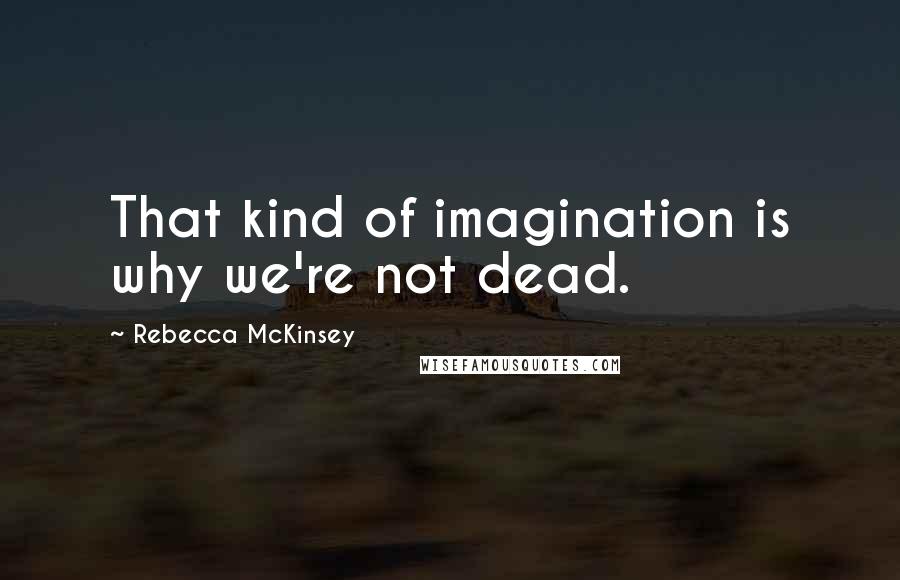 That kind of imagination is why we're not dead.

~ Rebecca McKinsey

WISEFAMOUSQUOTES.COM